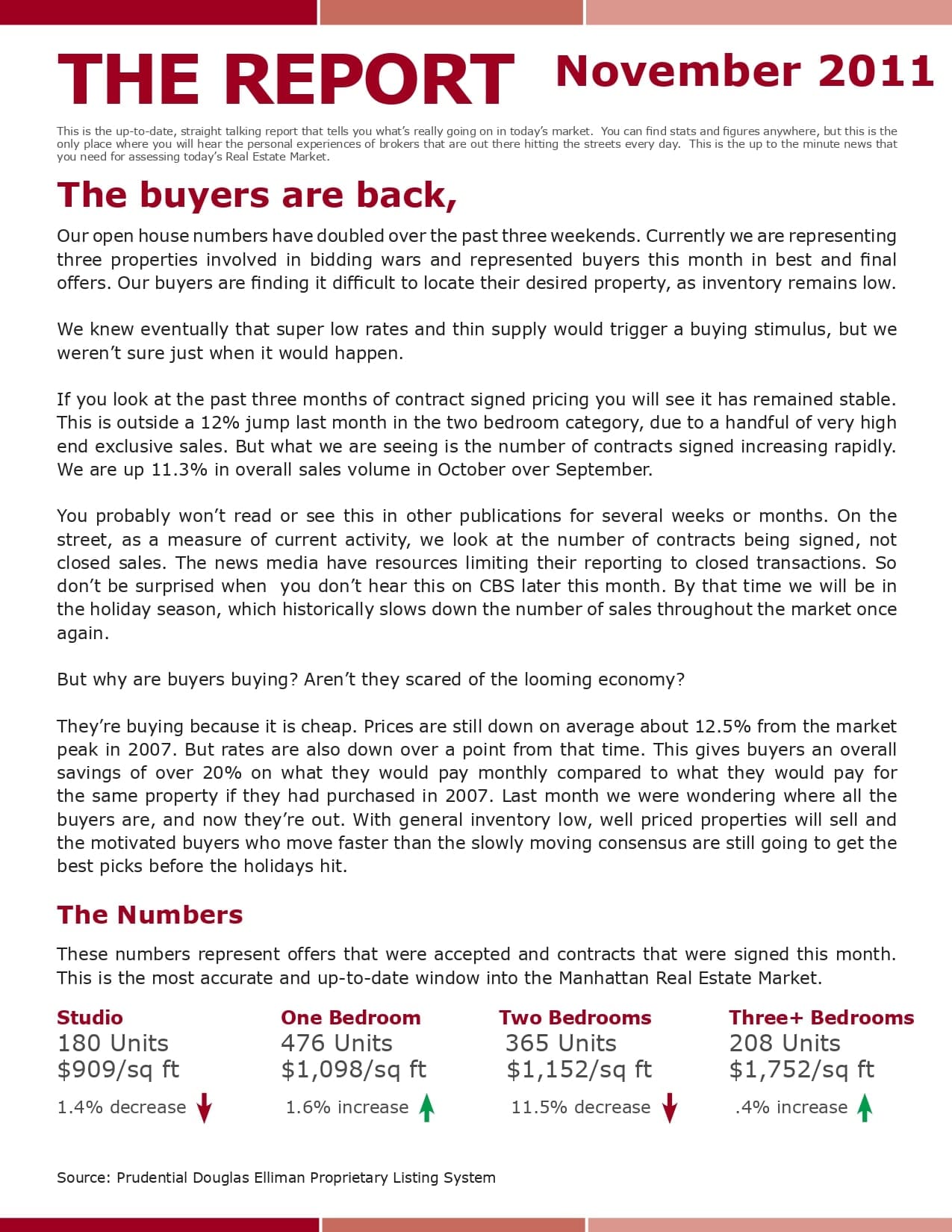 THE REPORT November 2011

This is the up-to-date, straight talking report that tells you what's really going on in today's market. You can find stats and figures anywhere, but this is the only place where you will hear the personal experiences of brokers that are out there hitting the streets every day. This is the up to the minute news that you need for assessing today's Real Estate Market.

The buyers are back,

Our open house numbers have doubled over the past three weekends. Currently we are representing three properties involved in bidding wars and represented buyers this month in best and final offers. Our buyers are finding it difficult to locate their desired property, as inventory remains low.

We knew eventually that super low rates and thin supply would trigger a buying stimulus, but we weren't sure just when it would happen.

If you look at the past three months of contract signed pricing you will see it has remained stable. This is outside a 12% jump last month in the two bedroom category, due to a handful of very high end exclusive sales. But what we are seeing is the number of contracts signed increasing rapidly. We are up 11.3% in overall sales volume in October over September.

You probably won't read or see this in other publications for several weeks or months. On the street, as a measure of current activity, we look at the number of contracts being signed, not closed sales. The news media have resources limiting their reporting to closed transactions. So don't be surprised when you don't hear this on CBS later this month. By that time we will be in the holiday season, which historically slows down the number of sales throughout the market once again.

But why are buyers buying? Aren't they scared of the looming economy?

They're buying because it is cheap. Prices are still down on average about 12.5% from the market peak in 2007. But rates are also down over a point from that time. This gives buyers an overall savings of over 20% on what they would pay monthly compared to what they would pay for the same property if they had purchased in 2007. Last month we were wondering where all the buyers are, and now they're out. With general inventory low, well priced properties will sell and the motivated buyers who move faster than the slowly moving consensus are still going to get the best picks before the holidays hit.

The Numbers

These numbers represent offers that were accepted and contracts that were signed this month. This is the most accurate and up-to-date window into the Manhattan Real Estate Market.

Studio
180 Units
$909/sq ft
1.4% decrease

One Bedroom
476 Units
$1,098/sq ft
1.6% increase

Two Bedrooms
365 Units
$1,152/sq ft
11.5% decrease

Three+ Bedrooms
208 Units
$1,752/sq ft
.4% increase

Source: Prudential Douglas Elliman Proprietary Listing System